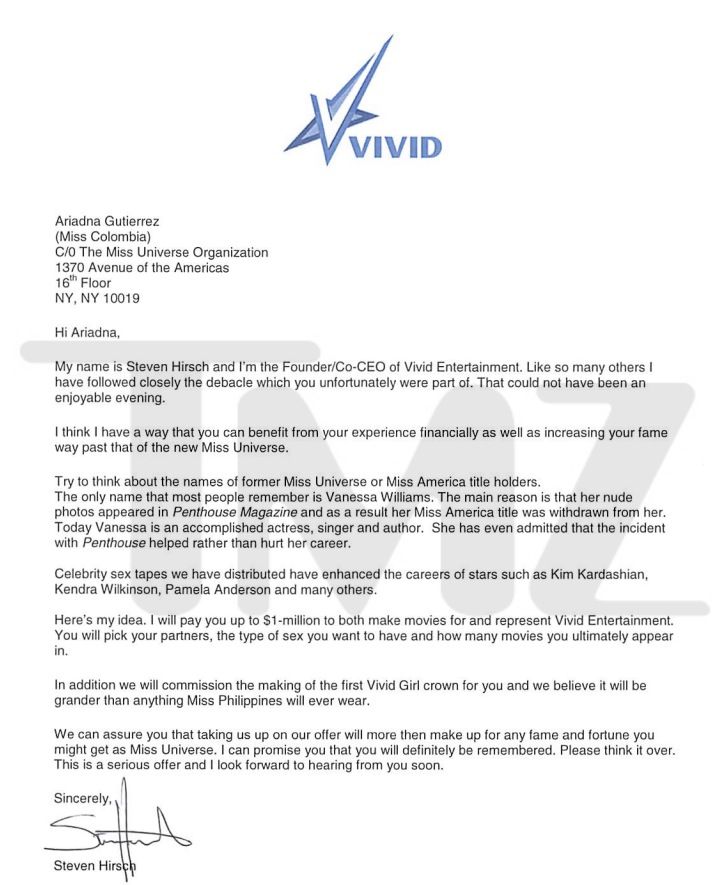 VIVID

Ariadna Gutierrez
(Miss Colombia)
C/0 The Miss Universe Organization
1370 Avenue of the Americas
16$^{th}$ Floor
NY, NY 10019

Hi Ariadna,

My name is Steven Hirsch and I'm the Founder/Co-CEO of Vivid Entertainment. Like so many others I have followed closely the debacle which you unfortunately were part of. That could not have been an enjoyable evening.

I think I have a way that you can benefit from your experience financially as well as increasing your fame way past that of the new Miss Universe.

Try to think about the names of former Miss Universe or Miss America title holders.
The only name that most people remember is Vanessa Williams. The main reason is that her nude photos appeared in Penthouse Magazine and as a result her Miss America title was withdrawn from her. Today Vanessa is an accomplished actress, singer and author. She has even admitted that the incident with Penthouse helped rather than hurt her career.

Celebrity sex tapes we have distributed have enhanced the careers of stars such as Kim Kardashian, Kendra Wilkinson, Pamela Anderson and many others.

Here's my idea. I will pay you up to $1-million to both make movies for and represent Vivid Entertainment. You will pick your partners, the type of sex you want to have and how many movies you ultimately appear in.

In addition we will commission the making of the first Vivid Girl crown for you and we believe it will be grander than anything Miss Philippines will ever wear.

We can assure you that taking us up on our offer will more then make up for any fame and fortune you might get as Miss Universe. I can promise you that you will definitely be remembered. Please think it over. This is a serious offer and I look forward to hearing from you soon.

Sincerely,

Steven Hirsch

TMZ